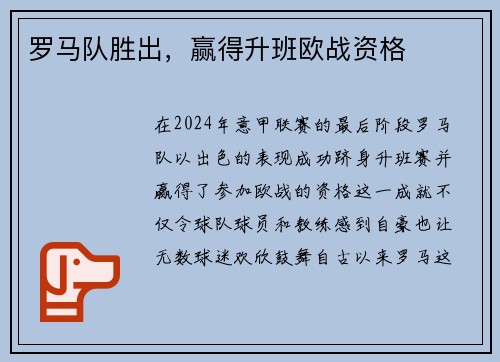 罗马队胜出，赢得升班欧战资格

在2024年意甲联赛的最后阶段罗马队以出色的表现成功跻身升班赛并赢得了参加欧战的资格这一成就不仅令球队球员和教练感到自豪也让无数球迷欢欣鼓舞自古以来罗马这